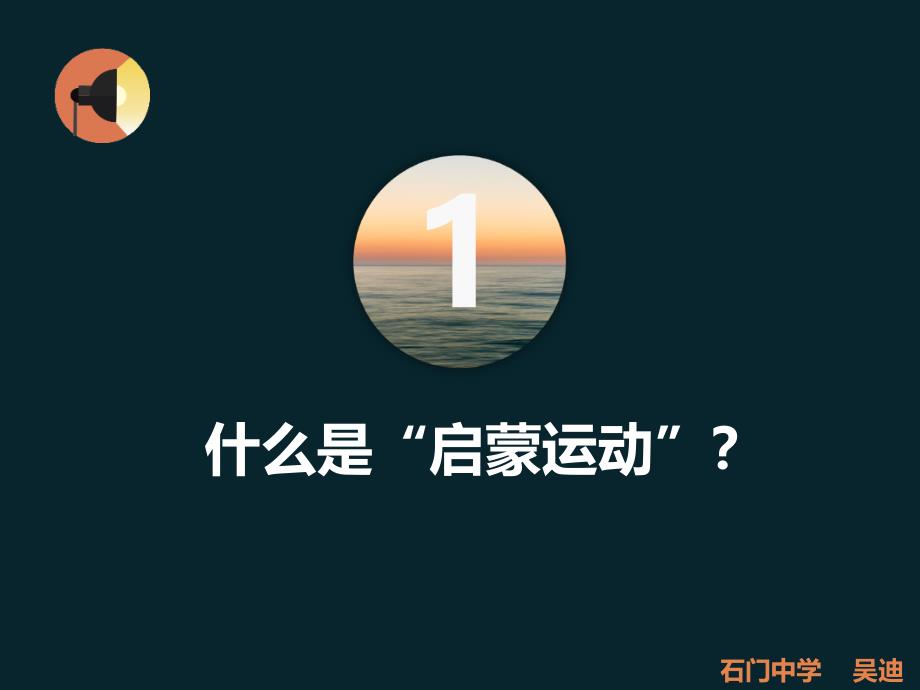 1

什么是“启蒙运动”？

石门中学 吴迪